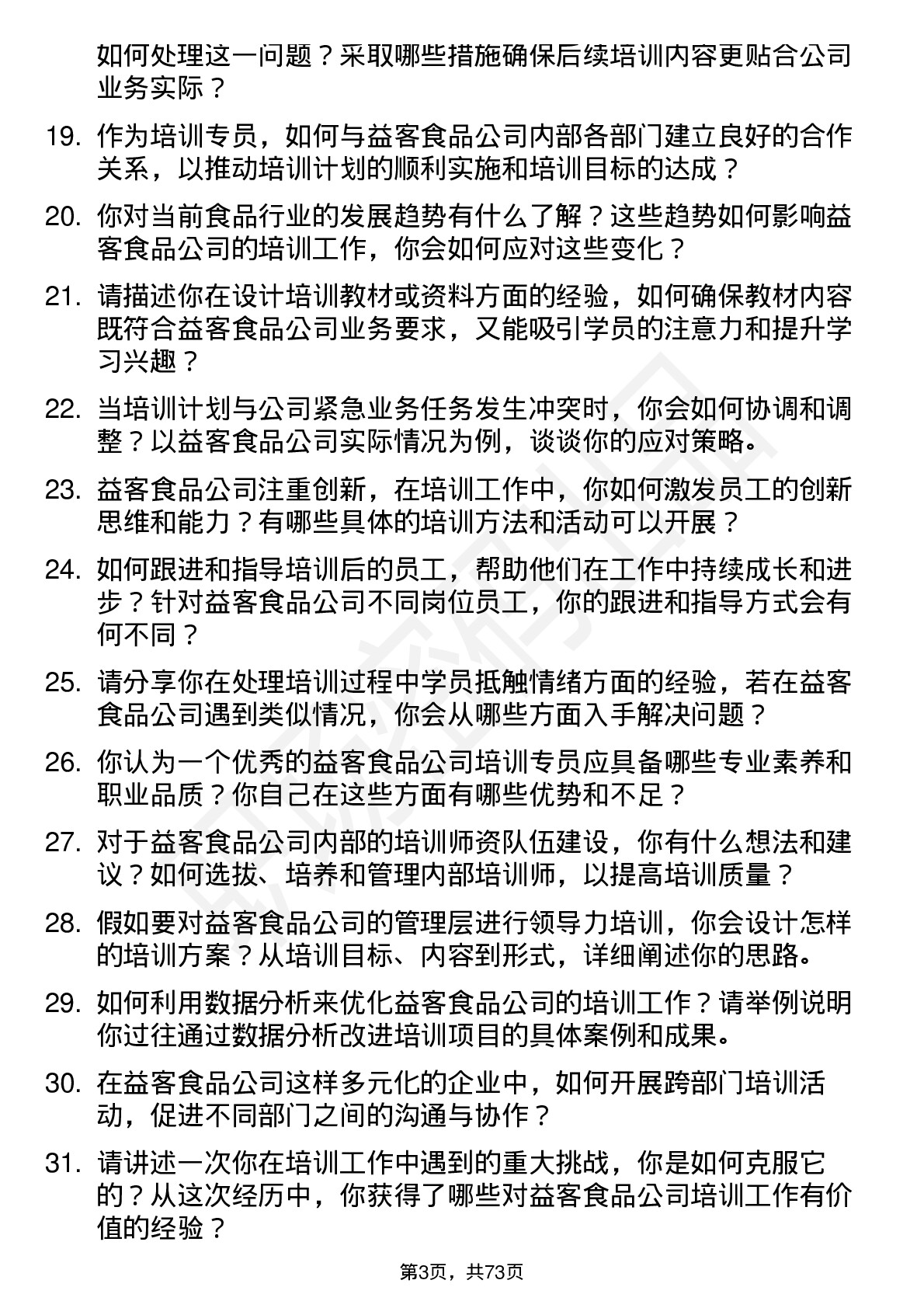 如何处理这一问题？采取哪些措施确保后续培训内容更贴合公司业务实际？

19. 作为培训专员，如何与益客食品公司内部各部门建立良好的合作关系，以推动培训计划的顺利实施和培训目标的达成？

20. 你对当前食品行业的发展趋势有什么了解？这些趋势如何影响益客食品公司的培训工作，你会如何应对这些变化？

21. 请描述你在设计培训教材或资料方面的经验，如何确保教材内容既符合益客食品公司业务要求，又能吸引学员的注意力和提升学习兴趣？

22. 当培训计划与公司紧急业务任务发生冲突时，你会如何协调和调整？以益客食品公司实际情况为例，谈谈你的应对策略。

23. 益客食品公司注重创新，在培训工作中，你如何激发员工的创新思维和能力？有哪些具体的培训方法和活动可以开展？

24. 如何跟进和指导培训后的员工，帮助他们在工作中持续成长和进步？针对益客食品公司不同岗位员工，你的跟进和指导方式会有何不同？

25. 请分享你在处理培训过程中学员抵触情绪方面的经验，若在益客食品公司遇到类似情况，你会从哪些方面入手解决问题？

26. 你认为一个优秀的益客食品公司培训专员应具备哪些专业素养和职业品质？你自己在这些方面有哪些优势和不足？

27. 对于益客食品公司内部的培训师资队伍建设，你有什么想法和建议？如何选拔、培养和管理内部培训师，以提高培训质量？

28. 假如要对益客食品公司的管理层进行领导力培训，你会设计怎样的培训方案？从培训目标、内容到形式，详细阐述你的思路。

29. 如何利用数据分析来优化益客食品公司的培训工作？请举例说明你过往通过数据分析改进培训项目的具体案例和成果。

30. 在益客食品公司这样多元化的企业中，如何开展跨部门培训活动，促进不同部门之间的沟通与协作？

31. 请讲述一次你在培训工作中遇到的重大挑战，你是如何克服它的？从这次经历中，你获得了哪些对益客食品公司培训工作有价值的经验？

第3页，共73页